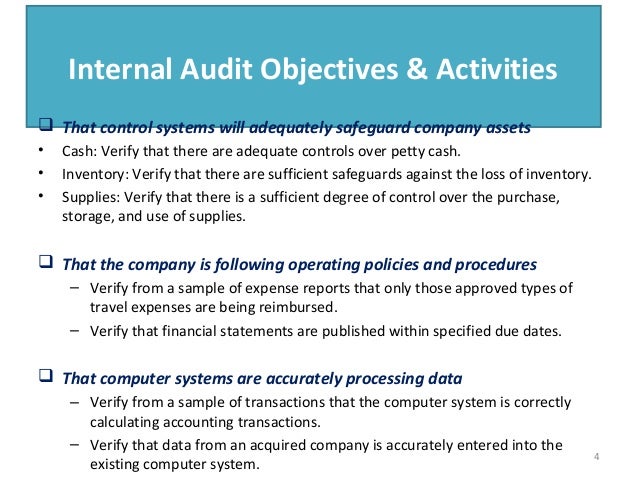 Internal Audit Objectives & Activities

❑ That control systems will adequately safeguard company assets

• Cash: Verify that there are adequate controls over petty cash.
• Inventory: Verify that there are sufficient safeguards against the loss of inventory.
• Supplies: Verify that there is a sufficient degree of control over the purchase, storage, and use of supplies.

❑ That the company is following operating policies and procedures

– Verify from a sample of expense reports that only those approved types of travel expenses are being reimbursed.
– Verify that financial statements are published within specified due dates.

❑ That computer systems are accurately processing data

– Verify from a sample of transactions that the computer system is correctly calculating accounting transactions.
– Verify that data from an acquired company is accurately entered into the existing computer system.

4